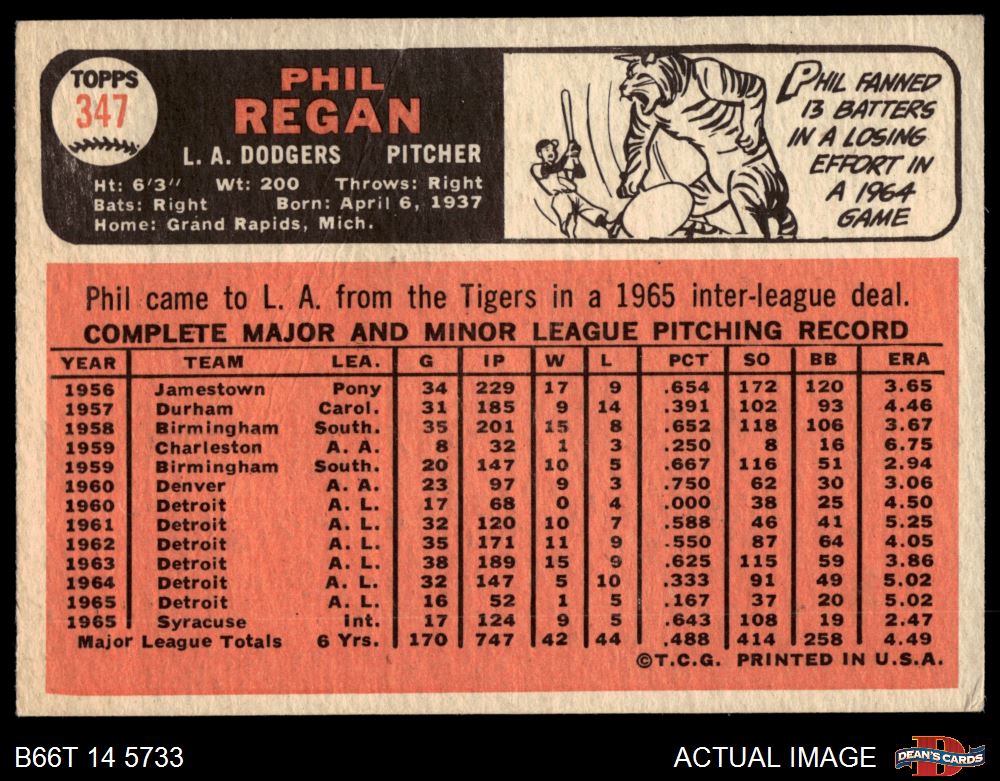 TOPPS
347

PHIL
REGAN

L. A. DODGERS PITCHER

Ht: 6'3" Wt: 200 Throws: Right
Bats: Right Born: April 6, 1937
Home: Grand Rapids, Mich.

PHIL FANNED 13 BATTERS IN A LOSING EFFORT IN A 1964 GAME

Phil came to L. A. from the Tigers in a 1965 inter-league deal.

COMPLETE MAJOR AND MINOR LEAGUE PITCHING RECORD

| YEAR | TEAM | LEA. | G | IP | W | L | PCT | SO | BB | ERA |
|---|---|---|---|---|---|---|---|---|---|---|
| 1956 | Jamestown | Pony | 34 | 229 | 17 | 9 | .654 | 172 | 120 | 3.65 |
| 1957 | Durham | Carol. | 31 | 185 | 9 | 14 | .391 | 102 | 93 | 4.46 |
| 1958 | Birmingham | South. | 35 | 201 | 15 | 8 | .652 | 118 | 106 | 3.67 |
| 1959 | Charleston | A. A. | 8 | 32 | 1 | 3 | .250 | 8 | 16 | 6.75 |
| 1959 | Birmingham | South. | 20 | 147 | 10 | 5 | .667 | 116 | 51 | 2.94 |
| 1960 | Denver | A. A. | 23 | 97 | 9 | 3 | .750 | 62 | 30 | 3.06 |
| 1960 | Detroit | A. L. | 17 | 68 | 0 | 4 | .000 | 38 | 25 | 4.50 |
| 1961 | Detroit | A. L. | 32 | 120 | 10 | 7 | .588 | 46 | 41 | 5.25 |
| 1962 | Detroit | A. L. | 35 | 171 | 11 | 9 | .550 | 87 | 64 | 4.05 |
| 1963 | Detroit | A. L. | 38 | 189 | 15 | 9 | .625 | 115 | 59 | 3.86 |
| 1964 | Detroit | A. L. | 32 | 147 | 5 | 10 | .333 | 91 | 49 | 5.02 |
| 1965 | Detroit | A. L. | 16 | 52 | 1 | 5 | .167 | 37 | 20 | 5.02 |
| 1965 | Syracuse | Int. | 17 | 124 | 9 | 5 | .643 | 108 | 19 | 2.47 |
| Major League Totals | | 6 Yrs. | 170 | 747 | 42 | 44 | .488 | 414 | 258 | 4.49 |

©T.C.G. PRINTED IN U.S.A.

B66T 14 5733

ACTUAL IMAGE

DEAN'S CARDS